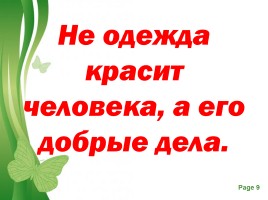 Не одежда красит человека, а его добрые дела.

Page 9